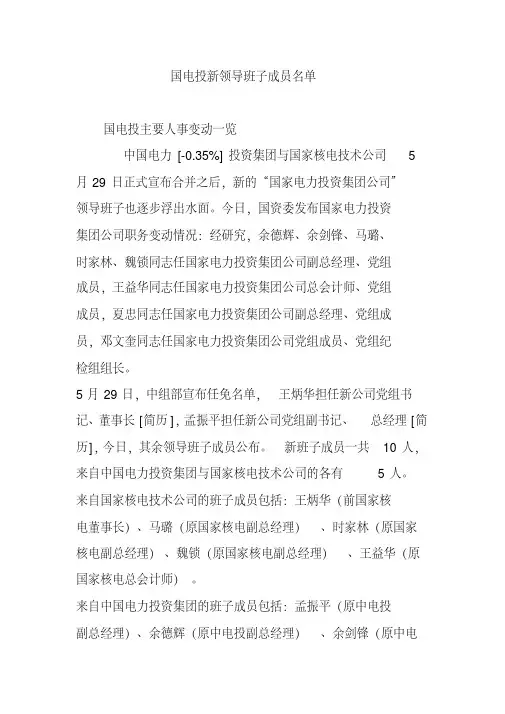 国电投新领导班子成员名单

国电投主要人事变动一览

中国电力 [-0.35%] 投资集团与国家核电技术公司 5 月 29 日正式宣布合并之后，新的“国家电力投资集团公司”领导班子也逐步浮出水面。今日，国资委发布国家电力投资集团公司职务变动情况：经研究，余德辉、余剑锋、马璐、时家林、魏锁同志任国家电力投资集团公司副总经理、党组成员，王益华同志任国家电力投资集团公司总会计师、党组成员，夏忠同志任国家电力投资集团公司副总经理、党组成员，邓文奎同志任国家电力投资集团公司党组成员、党组纪检组组长。

5 月 29 日，中组部宣布任免名单， 王炳华担任新公司党组书记、董事长 [简历]，孟振平担任新公司党组副书记、 总经理 [简历]，今日，其余领导班子成员公布。 新班子成员一共 10 人，来自中国电力投资集团与国家核电技术公司的各有 5 人。

来自国家核电技术公司的班子成员包括：王炳华（前国家核电董事长）、马璐（原国家核电副总经理） 、时家林（原国家核电副总经理） 、魏锁（原国家核电副总经理） 、王益华（原国家核电总会计师） 。

来自中国电力投资集团的班子成员包括：孟振平（原中电投副总经理）、余德辉（原中电投副总经理） 、余剑锋（原中电